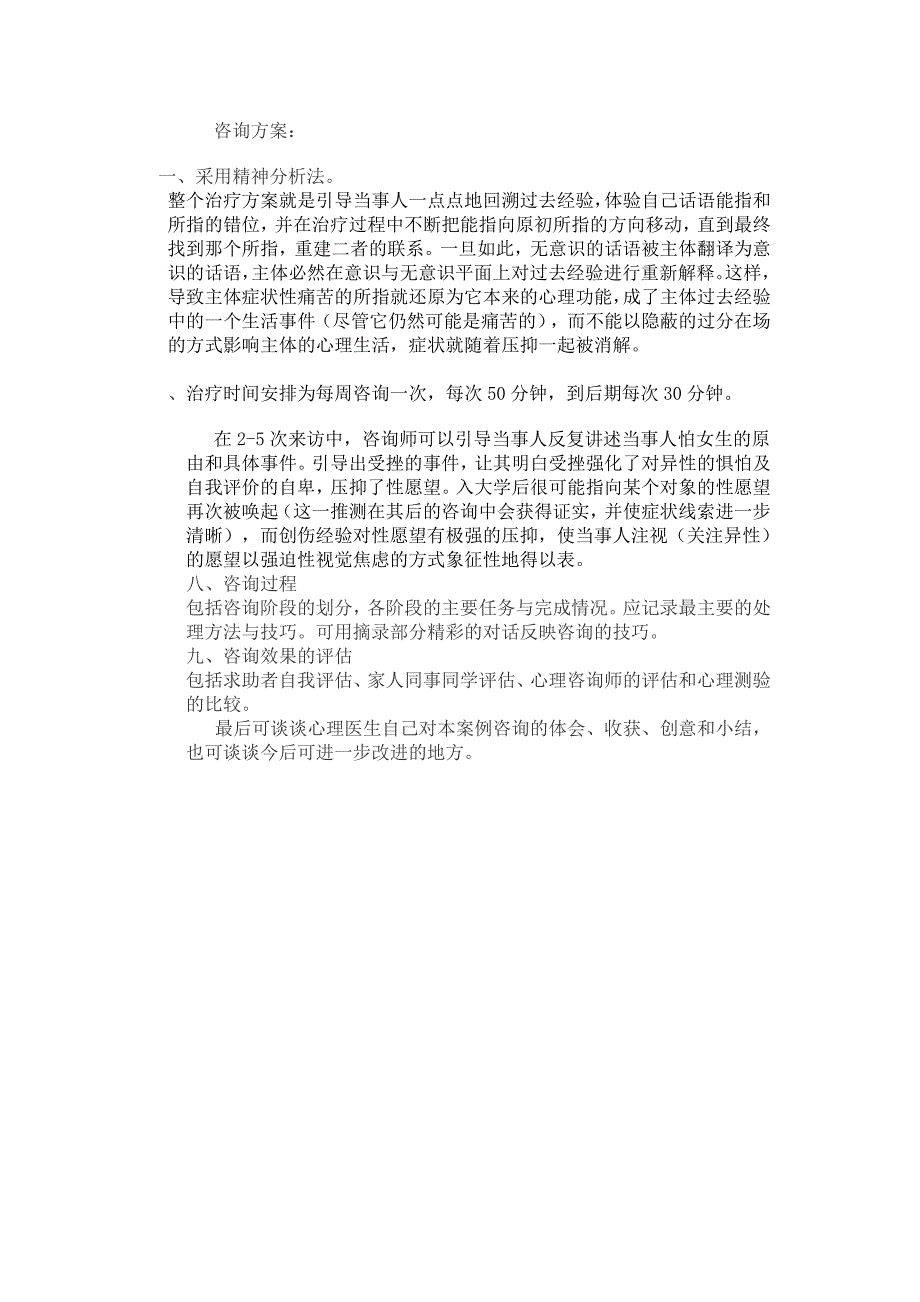 咨询方案：

一、采用精神分析法。
整个治疗方案就是引导当事人一点点地回溯过去经验，体验自己话语能指和所指的错位，并在治疗过程中不断把能指向原初所指的方向移动，直到最终找到那个所指，重建二者的联系。一旦如此，无意识的话语被主体翻译为意识的话语，主体必然在意识与无意识平面上对过去经验进行重新解释。这样，导致主体症状性痛苦的所指就还原为它本来的心理功能，成了主体过去经验中的一个生活事件（尽管它仍然可能是痛苦的），而不能以隐蔽的过分在场的方式影响主体的心理生活，症状就随着压抑一起被消解。

、治疗时间安排为每周咨询一次，每次 50 分钟，到后期每次 30 分钟。

在 2-5 次来访中，咨询师可以引导当事人反复讲述当事人怕女生的原由和具体事件。引导出受挫的事件，让其明白受挫强化了对异性的惧怕及自我评价的自卑，压抑了性愿望。入大学后很可能指向某个对象的性愿望再次被唤起（这一推测在其后的咨询中会获得证实，并使症状线索进一步清晰），而创伤经验对性愿望有极强的压抑，使当事人注视（关注异性）的愿望以强迫性视觉焦虑的方式象征性地得以表。
八、咨询过程
包括咨询阶段的划分，各阶段的主要任务与完成情况。应记录最主要的处理方法与技巧。可用摘录部分精彩的对话反映咨询的技巧。
九、咨询效果的评估
包括求助者自我评估、家人同事同学评估、心理咨询师的评估和心理测验的比较。
最后可谈谈心理医生自己对本案例咨询的体会、收获、创意和小结，也可谈谈今后可进一步改进的地方。